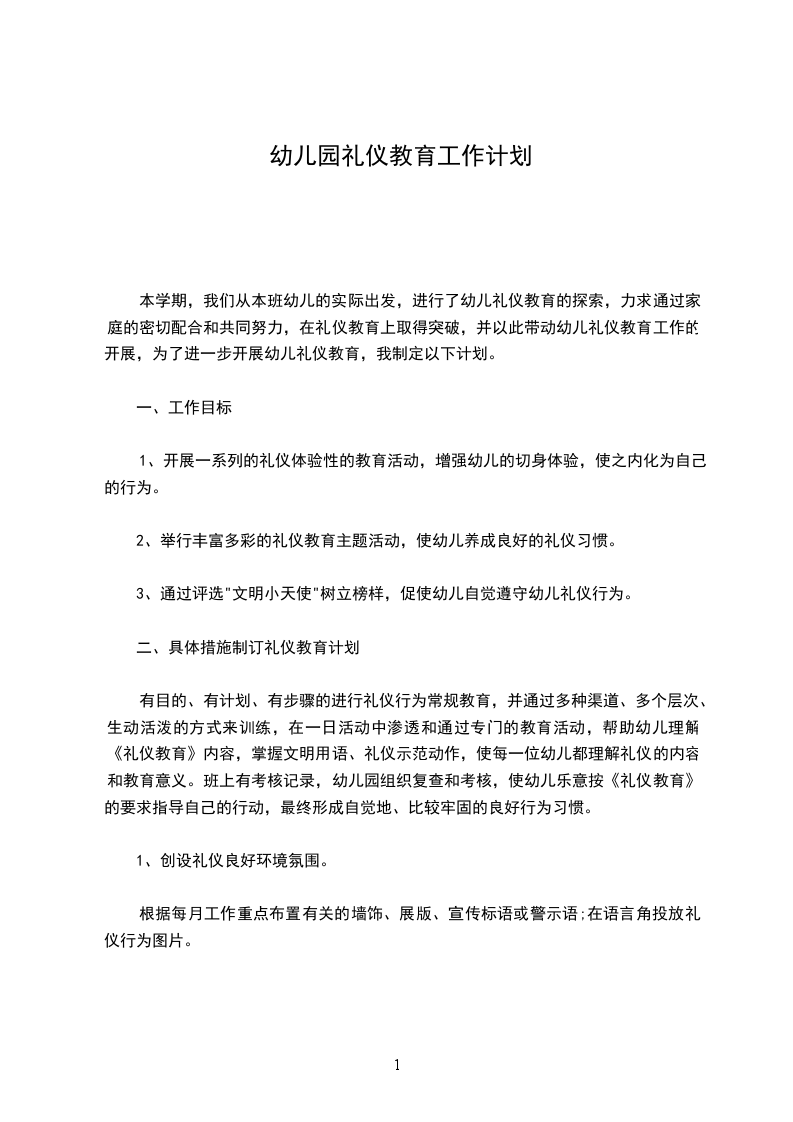 幼儿园礼仪教育工作计划

本学期，我们从本班幼儿的实际出发，进行了幼儿礼仪教育的探索，力求通过家庭的密切配合和共同努力，在礼仪教育上取得突破，并以此带动幼儿礼仪教育工作的开展，为了进一步开展幼儿礼仪教育，我制定以下计划。

一、工作目标

1、开展一系列的礼仪体验性的教育活动，增强幼儿的切身体验，使之内化为自己的行为。

2、举行丰富多彩的礼仪教育主题活动，使幼儿养成良好的礼仪习惯。

3、通过评选"文明小天使"树立榜样，促使幼儿自觉遵守幼儿礼仪行为。

二、具体措施制订礼仪教育计划

有目的、有计划、有步骤的进行礼仪行为常规教育，并通过多种渠道、多个层次、生动活泼的方式来训练，在一日活动中渗透和通过专门的教育活动，帮助幼儿理解《礼仪教育》内容，掌握文明用语、礼仪示范动作，使每一位幼儿都理解礼仪的内容和教育意义。班上有考核记录，幼儿园组织复查和考核，使幼儿乐意按《礼仪教育》的要求指导自己的行动，最终形成自觉地、比较牢固的良好行为习惯。

1、创设礼仪良好环境氛围。

根据每月工作重点布置有关的墙饰、展版、宣传标语或警示语;在语言角投放礼仪行为图片。

1